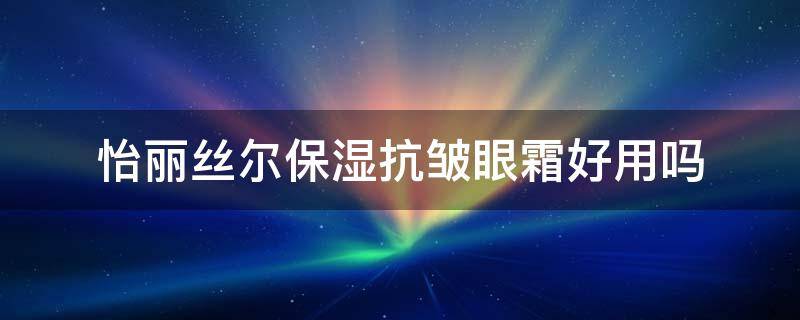 怡丽丝尔保湿抗皱眼霜好用吗